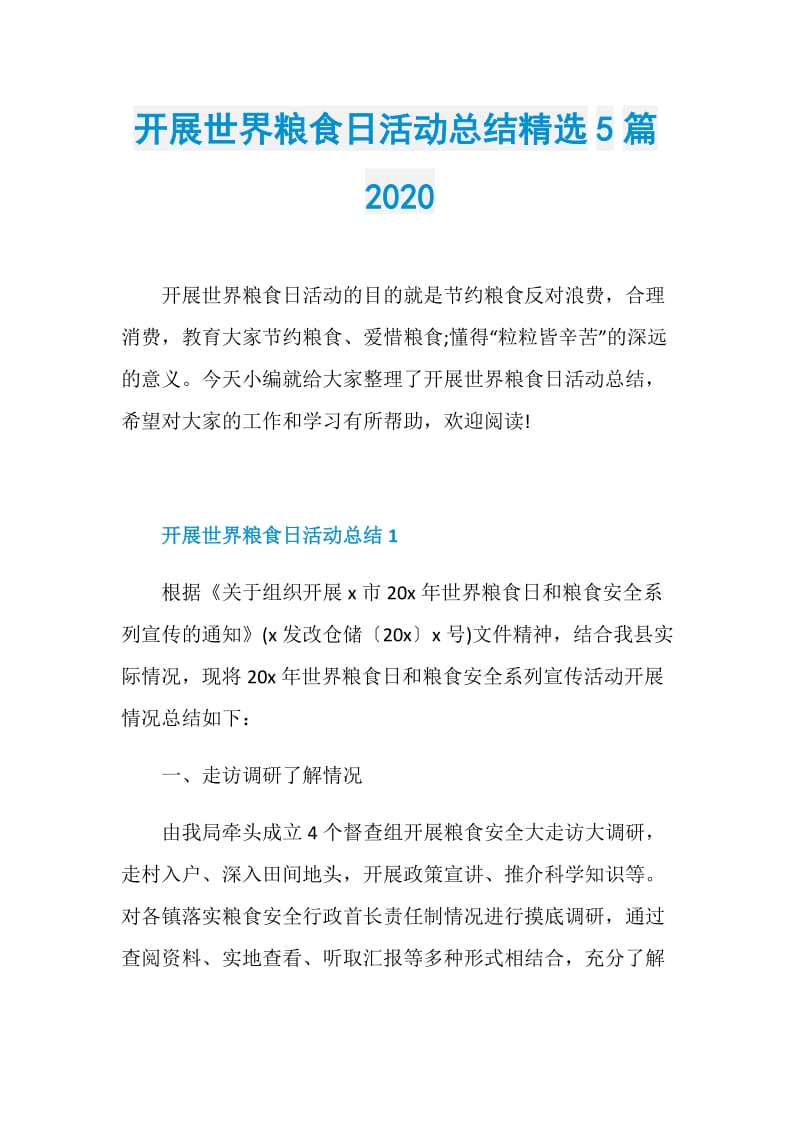 开展世界粮食日活动总结精选5篇2020

开展世界粮食日活动的目的就是节约粮食反对浪费，合理消费，教育大家节约粮食、爱惜粮食;懂得“粒粒皆辛苦”的深远的意义。今天小编就给大家整理了开展世界粮食日活动总结，希望对大家的工作和学习有所帮助，欢迎阅读!

开展世界粮食日活动总结1

根据《关于组织开展x市20x年世界粮食日和粮食安全系列宣传的通知》(x发改仓储〔20x〕x号)文件精神，结合我县实际情况，现将20x年世界粮食日和粮食安全系列宣传活动开展情况总结如下：

一、走访调研了解情况

由我局牵头成立4个督查组开展粮食安全大走访大调研，走村入户、深入田间地头，开展政策宣讲、推介科学知识等。对各镇落实粮食安全行政首长责任制情况进行摸底调研，通过查阅资料、实地查看、听取汇报等多种形式相结合，充分了解